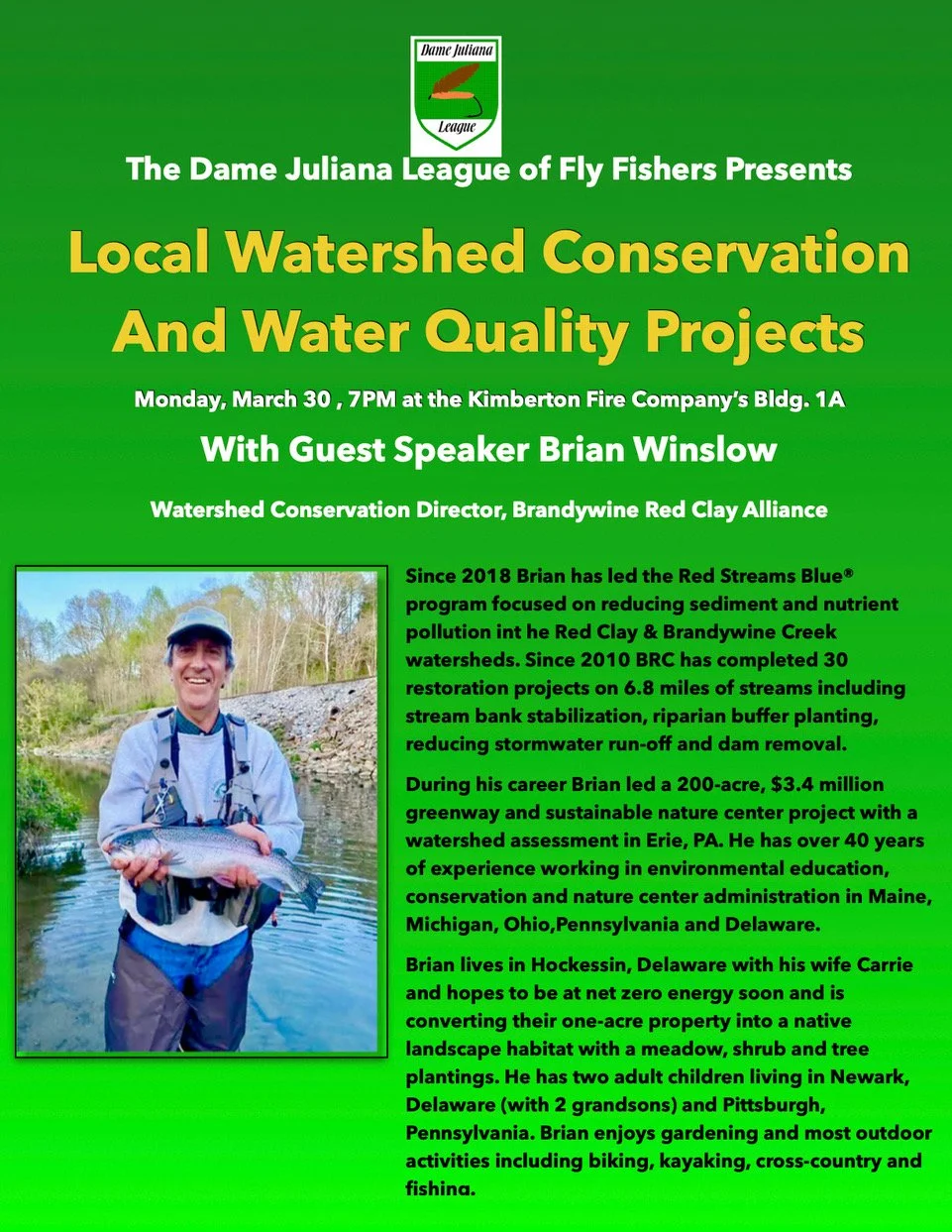 Dame Juliana League

The Dame Juliana League of Fly Fishers Presents

Local Watershed Conservation And Water Quality Projects

Monday, March 30 , 7PM at the Kimberton Fire Company's Bldg. 1A

With Guest Speaker Brian Winslow

Watershed Conservation Director, Brandywine Red Clay Alliance

Since 2018 Brian has led the Red Streams Blue® program focused on reducing sediment and nutrient pollution int he Red Clay & Brandywine Creek watersheds. Since 2010 BRC has completed 30 restoration projects on 6.8 miles of streams including stream bank stabilization, riparian buffer planting, reducing stormwater run-off and dam removal.

During his career Brian led a 200-acre, $3.4 million greenway and sustainable nature center project with a watershed assessment in Erie, PA. He has over 40 years of experience working in environmental education, conservation and nature center administration in Maine, Michigan, Ohio,Pennsylvania and Delaware.

Brian lives in Hockessin, Delaware with his wife Carrie and hopes to be at net zero energy soon and is converting their one-acre property into a native landscape habitat with a meadow, shrub and tree plantings. He has two adult children living in Newark, Delaware (with 2 grandsons) and Pittsburgh, Pennsylvania. Brian enjoys gardening and most outdoor activities including biking, kayaking, cross-country and fishing.